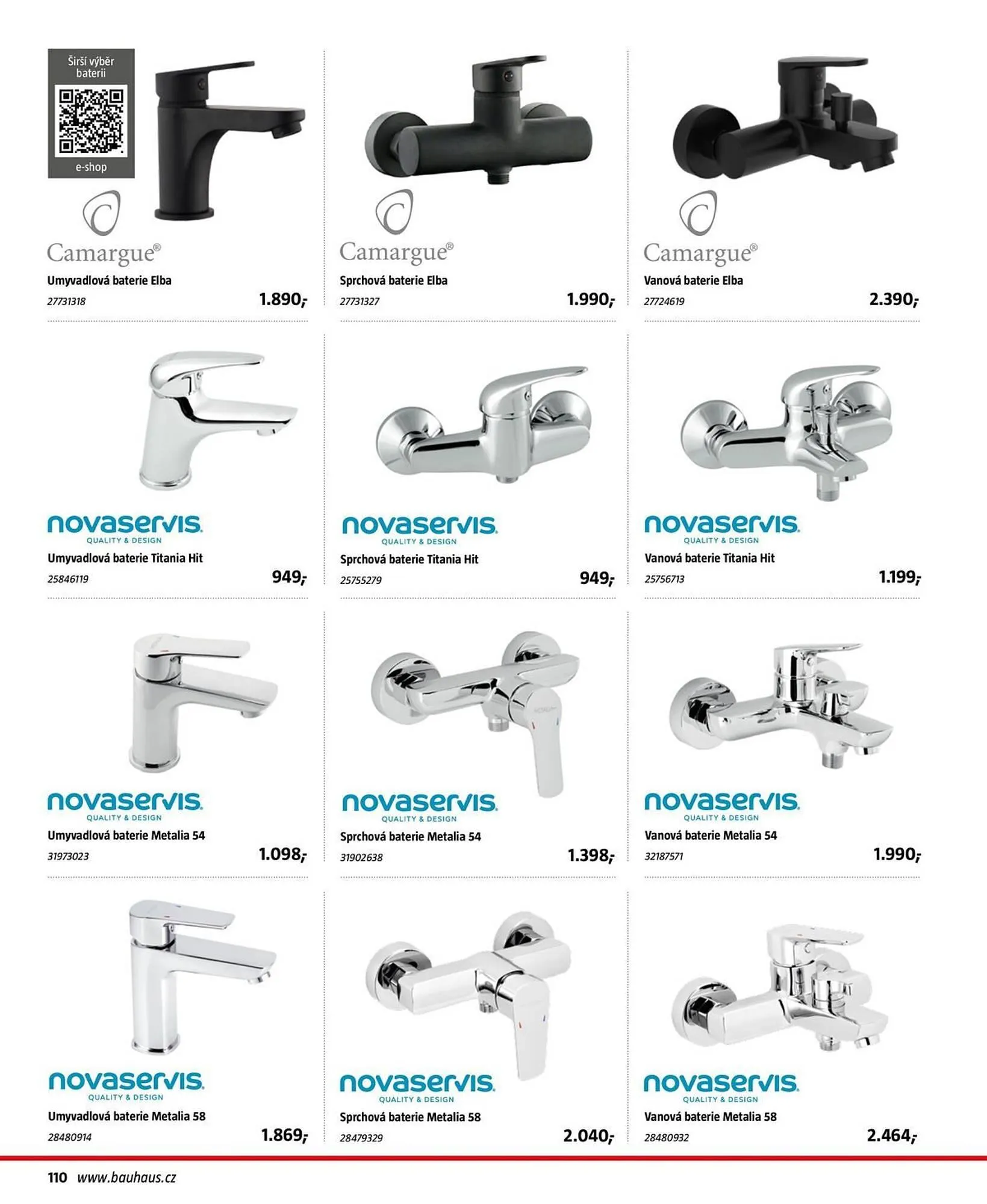 Širší výběr baterií

e-shop

Camargue®
Umyvadlová baterie Elba
27731318
1.890,-

Camargue®
Sprchová baterie Elba
27731327
1.990,-

Camargue®
Vanová baterie Elba
27724619
2.390,-

novaservis QUALITY & DESIGN
Umyvadlová baterie Titania Hit
25846119
949,-

novaservis QUALITY & DESIGN
Sprchová baterie Titania Hit
25755279
949,-

novaservis QUALITY & DESIGN
Vanová baterie Titania Hit
25756713
1.199,-

novaservis QUALITY & DESIGN
Umyvadlová baterie Metalia 54
31973023
1.098,-

novaservis QUALITY & DESIGN
Sprchová baterie Metalia 54
31902638
1.398,-

novaservis QUALITY & DESIGN
Vanová baterie Metalia 54
32187571
1.990,-

novaservis QUALITY & DESIGN
Umyvadlová baterie Metalia 58
28480914
1.869,-

novaservis QUALITY & DESIGN
Sprchová baterie Metalia 58
28479329
2.040,-

novaservis QUALITY & DESIGN
Vanová baterie Metalia 58
28480932
2.464,-

110 www.bauhaus.cz